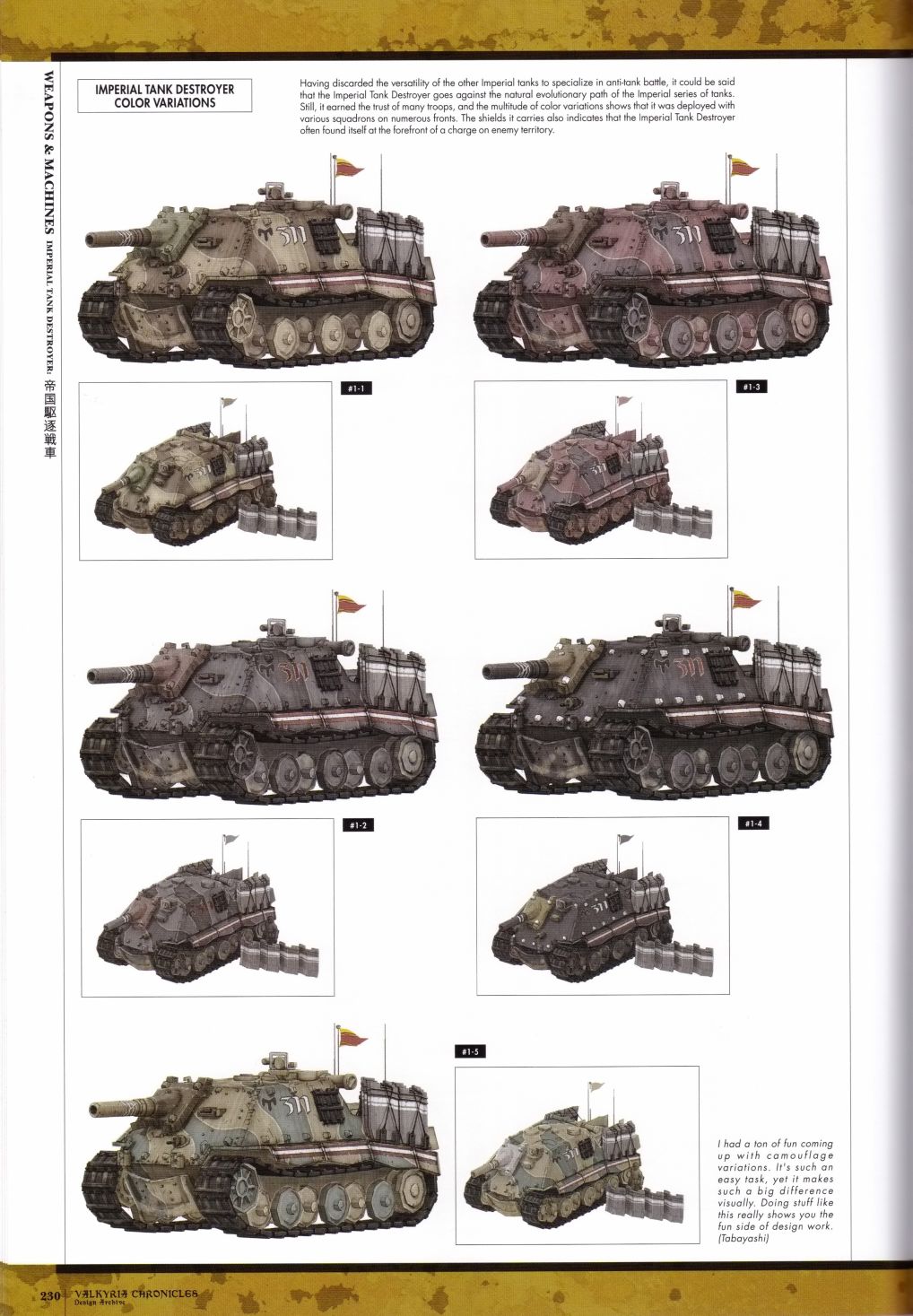 WEAPONS & MACHINES IMPERIAL TANK DESTROYER: 帝国駆逐戦車

IMPERIAL TANK DESTROYER
COLOR VARIATIONS

Having discarded the versatility of the other Imperial tanks to specialize in anti-tank battle, it could be said that the Imperial Tank Destroyer goes against the natural evolutionary path of the Imperial series of tanks. Still, it earned the trust of many troops, and the multitude of color variations shows that it was deployed with various squadrons on numerous fronts. The shields it carries also indicates that the Imperial Tank Destroyer often found itself at the forefront of a charge on enemy territory.

#1-1

#1-3

#1-2

#1-4

#1-5

I had a ton of fun coming up with camouflage variations. It's such an easy task, yet it makes such a big difference visually. Doing stuff like this really shows you the fun side of design work. (Tabayashi)

230 VALKYRIA CHRONICLES Design Archive